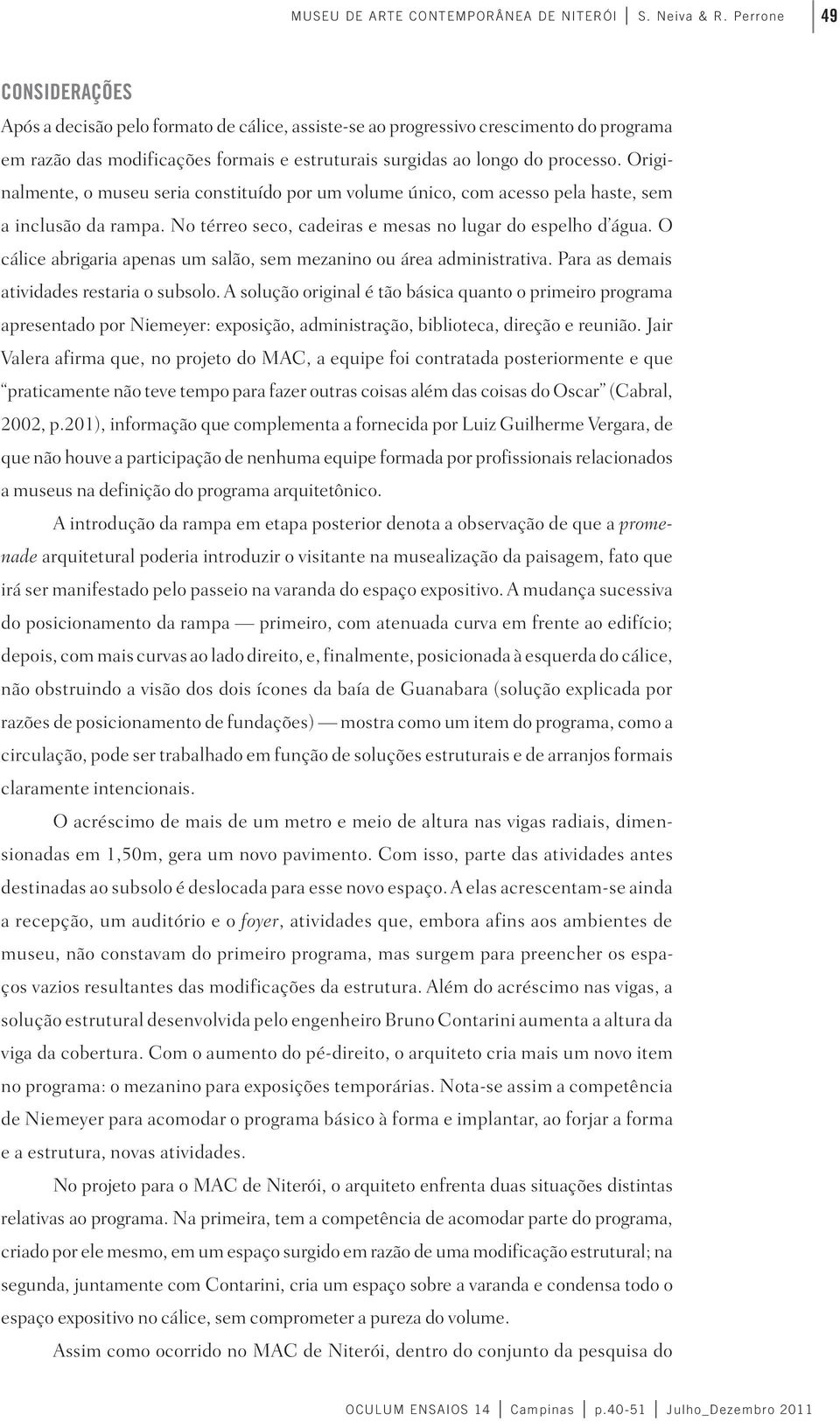 MUSEU DE ARTE CONTEMPORÂNEA DE NITERÓI | S. Neiva & R. Perrone | 49

CONSIDERAÇÕES

Após a decisão pelo formato de cálice, assiste-se ao progressivo crescimento do programa em razão das modificações formais e estruturais surgidas ao longo do processo. Originalmente, o museu seria constituído por um volume único, com acesso pela haste, sem a inclusão da rampa. No térreo seco, cadeiras e mesas no lugar do espelho d'água. O cálice abrigaria apenas um salão, sem mezanino ou área administrativa. Para as demais atividades restaria o subsolo. A solução original é tão básica quanto o primeiro programa apresentado por Niemeyer: exposição, administração, biblioteca, direção e reunião. Jair Valera afirma que, no projeto do MAC, a equipe foi contratada posteriormente e que "praticamente não teve tempo para fazer outras coisas além das coisas do Oscar" (Cabral, 2002, p.201), informação que complementa a fornecida por Luiz Guilherme Vergara, de que não houve a participação de nenhuma equipe formada por profissionais relacionados a museus na definição do programa arquitetônico.

A introdução da rampa em etapa posterior denota a observação de que a promenade arquitetural poderia introduzir o visitante na musealização da paisagem, fato que irá ser manifestado pelo passeio na varanda do espaço expositivo. A mudança sucessiva do posicionamento da rampa — primeiro, com atenuada curva em frente ao edifício; depois, com mais curvas ao lado direito, e, finalmente, posicionada à esquerda do cálice, não obstruindo a visão dos dois ícones da baía de Guanabara (solução explicada por razões de posicionamento de fundações) — mostra como um item do programa, como a circulação, pode ser trabalhado em função de soluções estruturais e de arranjos formais claramente intencionais.

O acréscimo de mais de um metro e meio de altura nas vigas radiais, dimensionadas em 1,50m, gera um novo pavimento. Com isso, parte das atividades antes destinadas ao subsolo é deslocada para esse novo espaço. A elas acrescentam-se ainda a recepção, um auditório e o foyer, atividades que, embora afins aos ambientes de museu, não constavam do primeiro programa, mas surgem para preencher os espaços vazios resultantes das modificações da estrutura. Além do acréscimo nas vigas, a solução estrutural desenvolvida pelo engenheiro Bruno Contarini aumenta a altura da viga da cobertura. Com o aumento do pé-direito, o arquiteto cria mais um novo item no programa: o mezanino para exposições temporárias. Nota-se assim a competência de Niemeyer para acomodar o programa básico à forma e implantar, ao forjar a forma e a estrutura, novas atividades.

No projeto para o MAC de Niterói, o arquiteto enfrenta duas situações distintas relativas ao programa. Na primeira, tem a competência de acomodar parte do programa, criado por ele mesmo, em um espaço surgido em razão de uma modificação estrutural; na segunda, juntamente com Contarini, cria um espaço sobre a varanda e condensa todo o espaço expositivo no cálice, sem comprometer a pureza do volume.

Assim como ocorrido no MAC de Niterói, dentro do conjunto da pesquisa do

OCULUM ENSAIOS 14 | Campinas | p.40-51 | Julho_Dezembro 2011